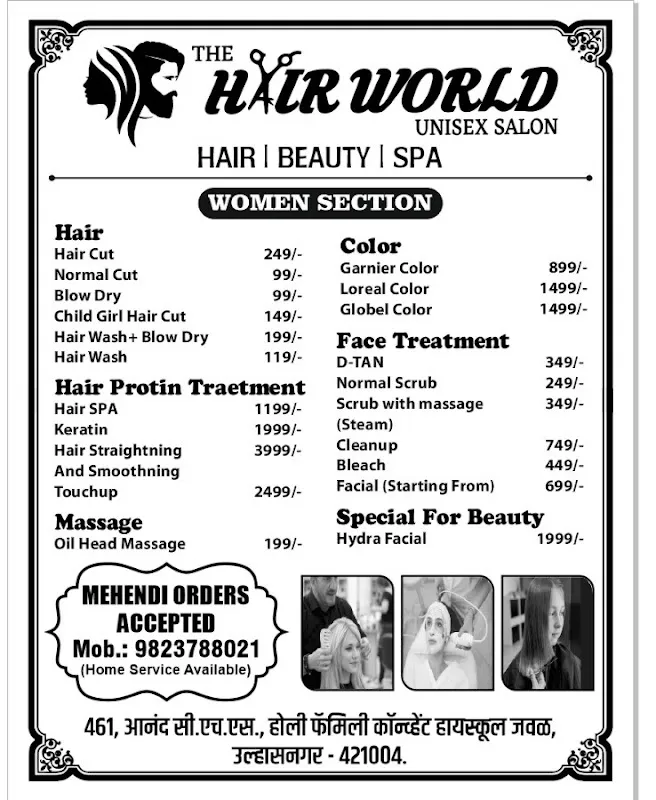 THE HAIR WORLD
UNISEX SALON
HAIR | BEAUTY | SPA

WOMEN SECTION

Hair
| | |
|---|---|
| Hair Cut | 249/- |
| Normal Cut | 99/- |
| Blow Dry | 99/- |
| Child Girl Hair Cut | 149/- |
| Hair Wash+ Blow Dry | 199/- |
| Hair Wash | 119/- |

Hair Protin Traetment
| | |
|---|---|
| Hair SPA | 1199/- |
| Keratin | 1999/- |
| Hair Straightning And Smoothning | 3999/- |
| Touchup | 2499/- |

Massage
| | |
|---|---|
| Oil Head Massage | 199/- |

Color
| | |
|---|---|
| Garnier Color | 899/- |
| Loreal Color | 1499/- |
| Globel Color | 1499/- |

Face Treatment
| | |
|---|---|
| D-TAN | 349/- |
| Normal Scrub | 249/- |
| Scrub with massage (Steam) | 349/- |
| Cleanup | 749/- |
| Bleach | 449/- |
| Facial (Starting From) | 699/- |

Special For Beauty
| | |
|---|---|
| Hydra Facial | 1999/- |

MEHENDI ORDERS ACCEPTED
Mob.: 9823788021
(Home Service Available)

461, आनंद सी.एच.एस., होली फॅमिली कॉन्व्हेंट हायस्कूल जवळ, उल्हासनगर - 421004.